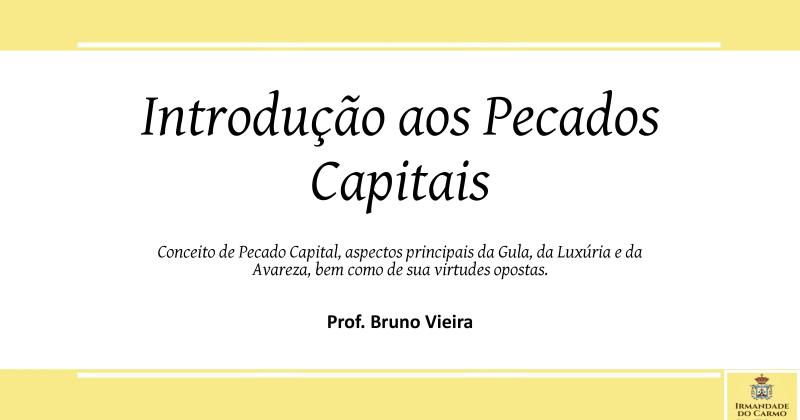 Introdução aos Pecados Capitais

Conceito de Pecado Capital, aspectos principais da Gula, da Luxúria e da Avareza, bem como de sua virtudes opostas.

Prof. Bruno Vieira

IRMANDADE DO CARMO